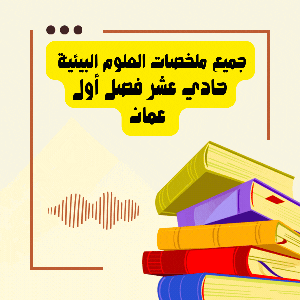 جميع ملخصات العلوم البيئية
حادي عشر فصل أول
عمان